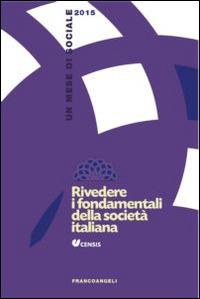 UN MESE DI SOCIALE 2015

Rivedere i fondamentali della società italiana

CENSIS

FRANCOANGELI